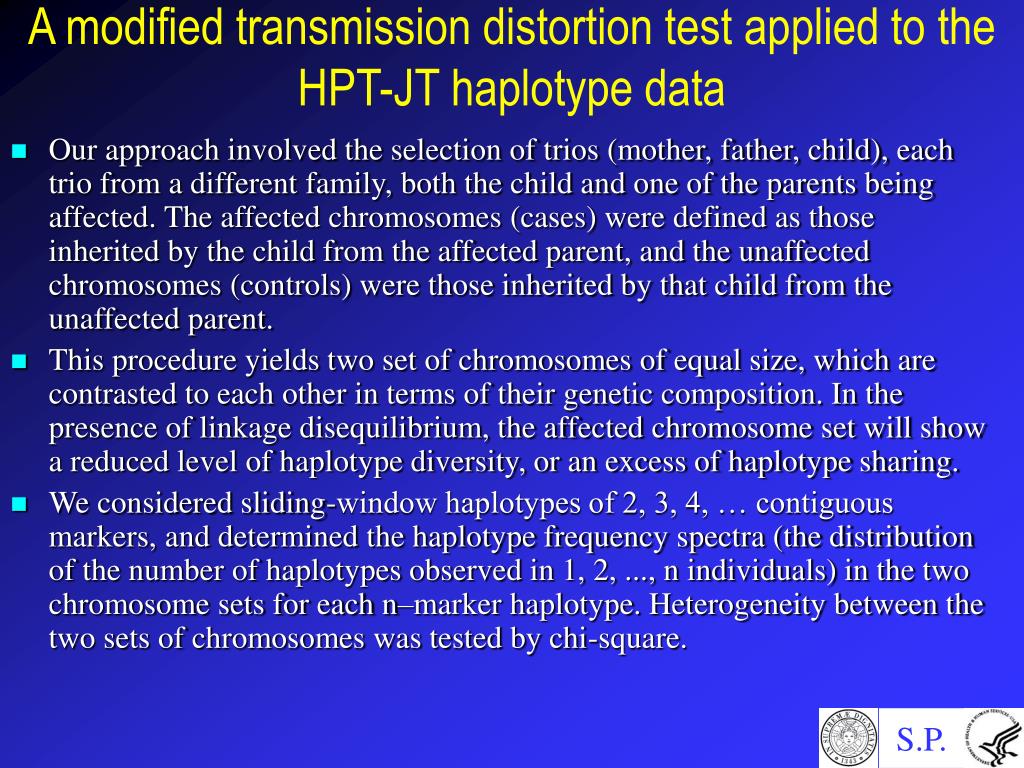 A modified transmission distortion test applied to the HPT-JT haplotype data

Our approach involved the selection of trios (mother, father, child), each trio from a different family, both the child and one of the parents being affected. The affected chromosomes (cases) were defined as those inherited by the child from the affected parent, and the unaffected chromosomes (controls) were those inherited by that child from the unaffected parent.

This procedure yields two set of chromosomes of equal size, which are contrasted to each other in terms of their genetic composition. In the presence of linkage disequilibrium, the affected chromosome set will show a reduced level of haplotype diversity, or an excess of haplotype sharing.

We considered sliding-window haplotypes of 2, 3, 4, … contiguous markers, and determined the haplotype frequency spectra (the distribution of the number of haplotypes observed in 1, 2, ..., n individuals) in the two chromosome sets for each n–marker haplotype. Heterogeneity between the two sets of chromosomes was tested by chi-square.

S.P.